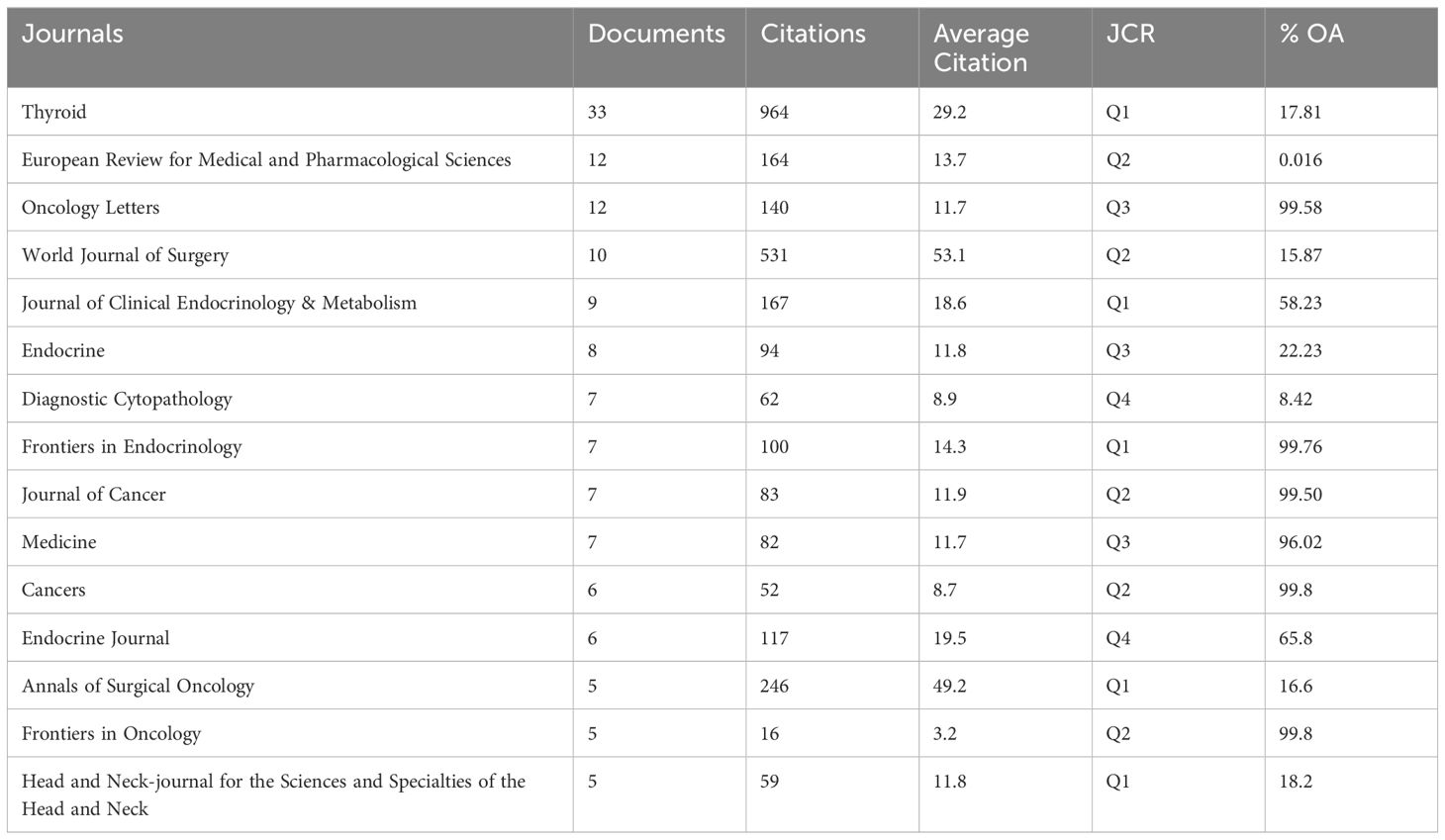 | Journals | Documents | Citations | Average Citation | JCR | % OA |
|---|---|---|---|---|---|
| Thyroid | 33 | 964 | 29.2 | Q1 | 17.81 |
| European Review for Medical and Pharmacological Sciences | 12 | 164 | 13.7 | Q2 | 0.016 |
| Oncology Letters | 12 | 140 | 11.7 | Q3 | 99.58 |
| World Journal of Surgery | 10 | 531 | 53.1 | Q2 | 15.87 |
| Journal of Clinical Endocrinology & Metabolism | 9 | 167 | 18.6 | Q1 | 58.23 |
| Endocrine | 8 | 94 | 11.8 | Q3 | 22.23 |
| Diagnostic Cytopathology | 7 | 62 | 8.9 | Q4 | 8.42 |
| Frontiers in Endocrinology | 7 | 100 | 14.3 | Q1 | 99.76 |
| Journal of Cancer | 7 | 83 | 11.9 | Q2 | 99.50 |
| Medicine | 7 | 82 | 11.7 | Q3 | 96.02 |
| Cancers | 6 | 52 | 8.7 | Q2 | 99.8 |
| Endocrine Journal | 6 | 117 | 19.5 | Q4 | 65.8 |
| Annals of Surgical Oncology | 5 | 246 | 49.2 | Q1 | 16.6 |
| Frontiers in Oncology | 5 | 16 | 3.2 | Q2 | 99.8 |
| Head and Neck-journal for the Sciences and Specialties of the Head and Neck | 5 | 59 | 11.8 | Q1 | 18.2 |